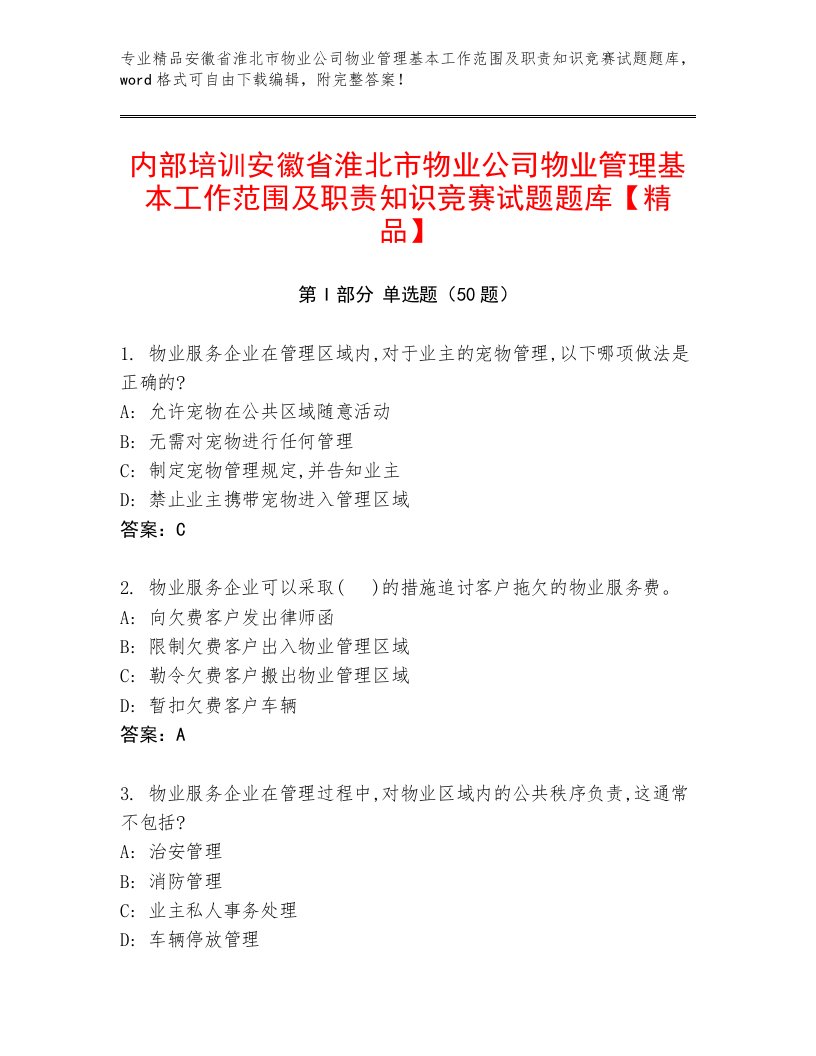 专业精品安徽省淮北市物业公司物业管理基本工作范围及职责知识竞赛试题题库，word格式可自由下载编辑，附完整答案！

内部培训安徽省淮北市物业公司物业管理基本工作范围及职责知识竞赛试题题库【精品】

第I部分 单选题（50题）

1. 物业服务企业在管理区域内,对于业主的宠物管理,以下哪项做法是正确的?
A: 允许宠物在公共区域随意活动
B: 无需对宠物进行任何管理
C: 制定宠物管理规定,并告知业主
D: 禁止业主携带宠物进入管理区域
答案：C

2. 物业服务企业可以采取( )的措施追讨客户拖欠的物业服务费。
A: 向欠费客户发出律师函
B: 限制欠费客户出入物业管理区域
C: 勒令欠费客户搬出物业管理区域
D: 暂扣欠费客户车辆
答案：A

3. 物业服务企业在管理过程中,对物业区域内的公共秩序负责,这通常不包括?
A: 治安管理
B: 消防管理
C: 业主私人事务处理
D: 车辆停放管理